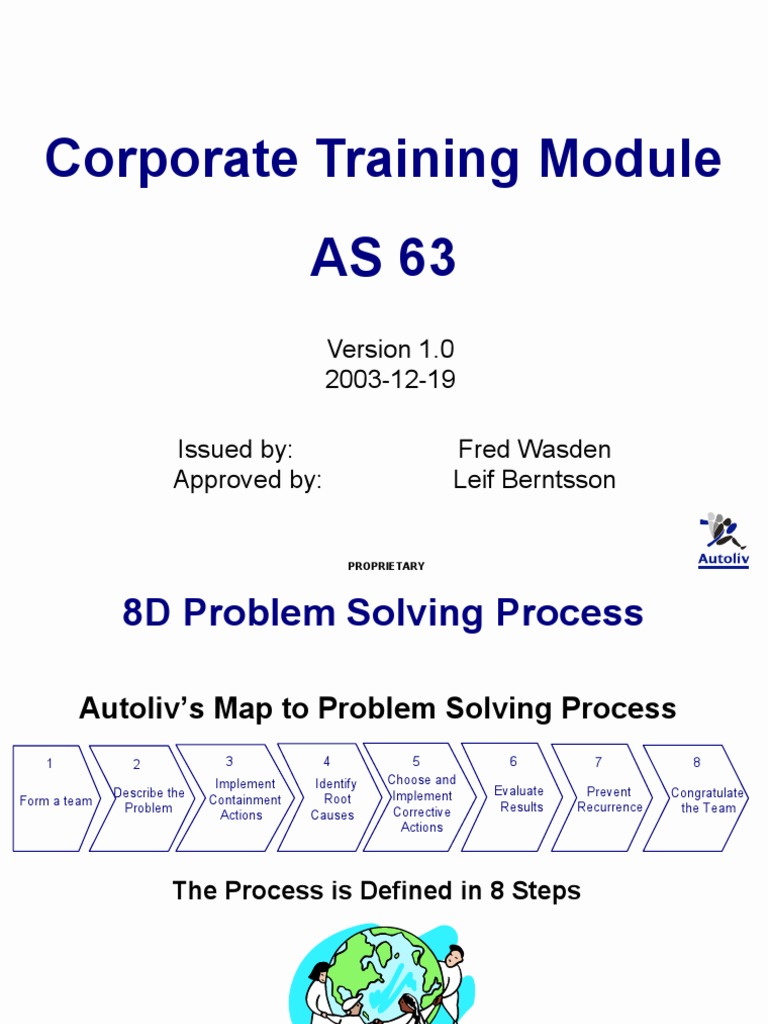 Corporate Training Module

AS 63

Version 1.0
2003-12-19

Issued by: Fred Wasden
Approved by: Leif Berntsson

Autoliv

PROPRIETARY

8D Problem Solving Process

Autoliv's Map to Problem Solving Process

1 Form a team

2 Describe the Problem

3 Implement Containment Actions

4 Identify Root Causes

5 Choose and Implement Corrective Actions

6 Evaluate Results

7 Prevent Recurrence

8 Congratulate the Team

The Process is Defined in 8 Steps